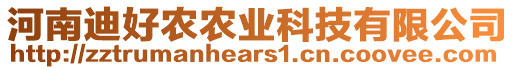 河南迪好农农业科技有限公司
http://zztrumanhears1.cn.coovee.com